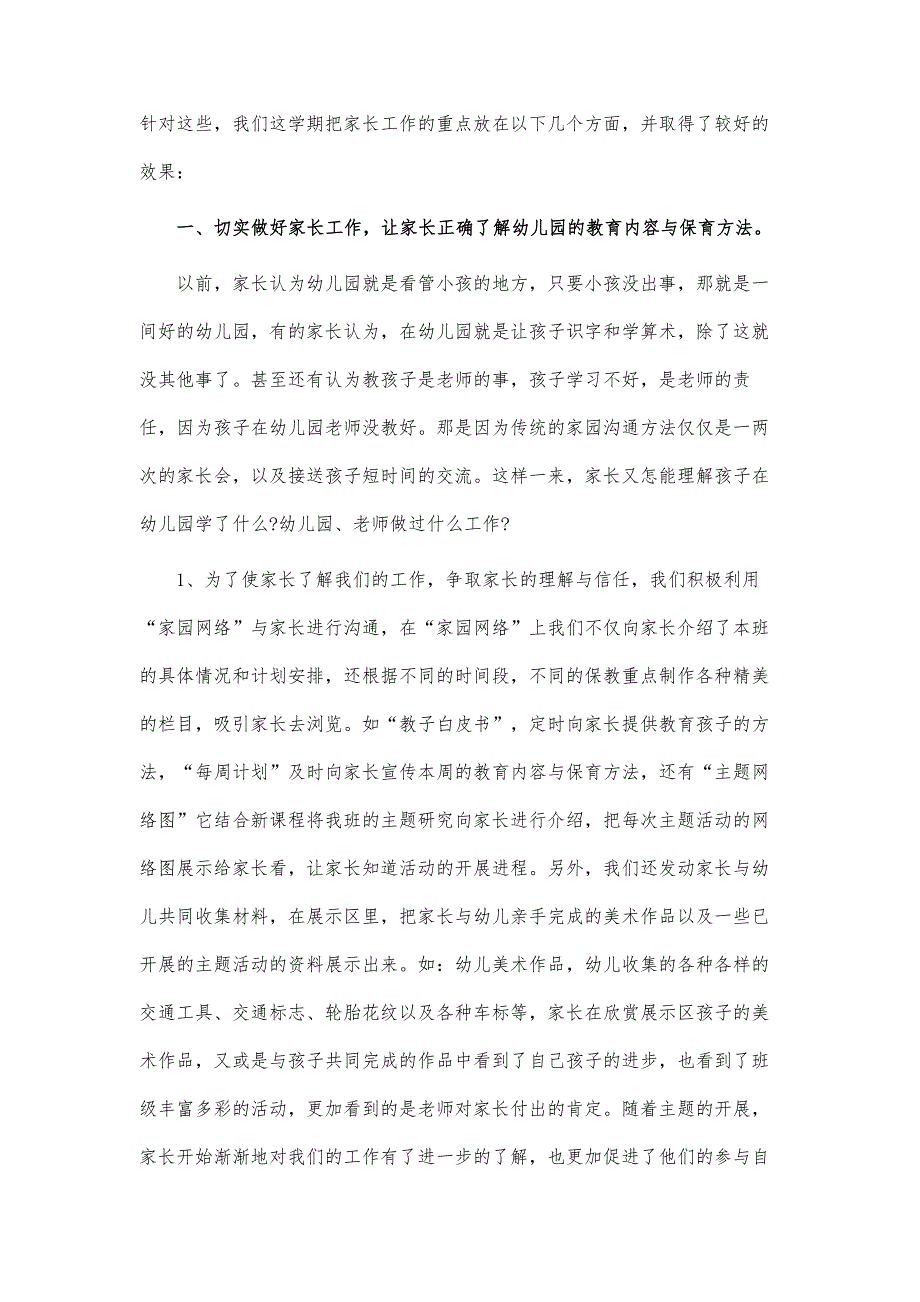 针对这些，我们这学期把家长工作的重点放在以下几个方面，并取得了较好的效果：

一、切实做好家长工作，让家长正确了解幼儿园的教育内容与保育方法。

以前，家长认为幼儿园就是看管小孩的地方，只要小孩没出事，那就是一间好的幼儿园，有的家长认为，在幼儿园就是让孩子识字和学算术，除了这就没其他事了。甚至还有认为教孩子是老师的事，孩子学习不好，是老师的责任，因为孩子在幼儿园老师没教好。那是因为传统的家园沟通方法仅仅是一两次的家长会，以及接送孩子短时间的交流。这样一来，家长又怎能理解孩子在幼儿园学了什么?幼儿园、老师做过什么工作?

1、为了使家长了解我们的工作，争取家长的理解与信任，我们积极利用“家园网络”与家长进行沟通，在“家园网络”上我们不仅向家长介绍了本班的具体情况和计划安排，还根据不同的时间段，不同的保教重点制作各种精美的栏目，吸引家长去浏览。如“教子白皮书”，定时向家长提供教育孩子的方法，“每周计划”及时向家长宣传本周的教育内容与保育方法，还有“主题网络图”它结合新课程将我班的主题研究向家长进行介绍，把每次主题活动的网络图展示给家长看，让家长知道活动的开展进程。另外，我们还发动家长与幼儿共同收集材料，在展示区里，把家长与幼儿亲手完成的美术作品以及一些已开展的主题活动的资料展示出来。如：幼儿美术作品，幼儿收集的各种各样的交通工具、交通标志、轮胎花纹以及各种车标等，家长在欣赏展示区孩子的美术作品，又或是与孩子共同完成的作品中看到了自己孩子的进步，也看到了班级丰富多彩的活动，更加看到的是老师对家长付出的肯定。随着主题的开展，家长开始渐渐地对我们的工作有了进一步的了解，也更加促进了他们的参与自